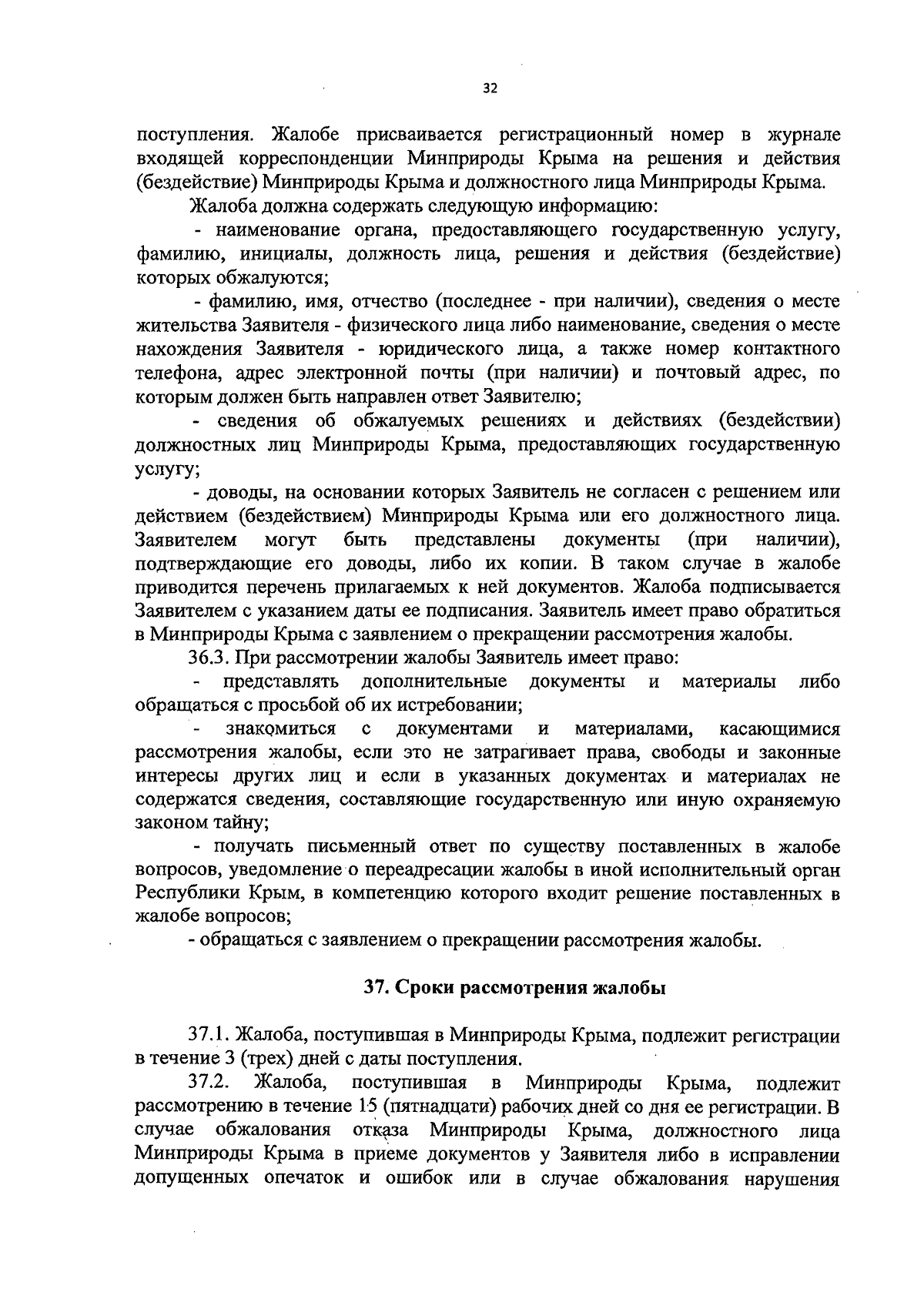 32

поступления. Жалобе присваивается регистрационный номер в журнале входящей корреспонденции Минприроды Крыма на решения и действия (бездействие) Минприроды Крыма и должностного лица Минприроды Крыма.

Жалоба должна содержать следующую информацию:

- наименование органа, предоставляющего государственную услугу, фамилию, инициалы, должность лица, решения и действия (бездействие) которых обжалуются;

- фамилию, имя, отчество (последнее - при наличии), сведения о месте жительства Заявителя - физического лица либо наименование, сведения о месте нахождения Заявителя - юридического лица, а также номер контактного телефона, адрес электронной почты (при наличии) и почтовый адрес, по которым должен быть направлен ответ Заявителю;

- сведения об обжалуемых решениях и действиях (бездействии) должностных лиц Минприроды Крыма, предоставляющих государственную услугу;

- доводы, на основании которых Заявитель не согласен с решением или действием (бездействием) Минприроды Крыма или его должностного лица. Заявителем могут быть представлены документы (при наличии), подтверждающие его доводы, либо их копии. В таком случае в жалобе приводится перечень прилагаемых к ней документов. Жалоба подписывается Заявителем с указанием даты ее подписания. Заявитель имеет право обратиться в Минприроды Крыма с заявлением о прекращении рассмотрения жалобы.

36.3. При рассмотрении жалобы Заявитель имеет право:

- представлять дополнительные документы и материалы либо обращаться с просьбой об их истребовании;

- знакомиться с документами и материалами, касающимися рассмотрения жалобы, если это не затрагивает права, свободы и законные интересы других лиц и если в указанных документах и материалах не содержатся сведения, составляющие государственную или иную охраняемую законом тайну;

- получать письменный ответ по существу поставленных в жалобе вопросов, уведомление о переадресации жалобы в иной исполнительный орган Республики Крым, в компетенцию которого входит решение поставленных в жалобе вопросов;

- обращаться с заявлением о прекращении рассмотрения жалобы.

37. Сроки рассмотрения жалобы

37.1. Жалоба, поступившая в Минприроды Крыма, подлежит регистрации в течение 3 (трех) дней с даты поступления.

37.2. Жалоба, поступившая в Минприроды Крыма, подлежит рассмотрению в течение 15 (пятнадцати) рабочих дней со дня ее регистрации. В случае обжалования отказа Минприроды Крыма, должностного лица Минприроды Крыма в приеме документов у Заявителя либо в исправлении допущенных опечаток и ошибок или в случае обжалования нарушения